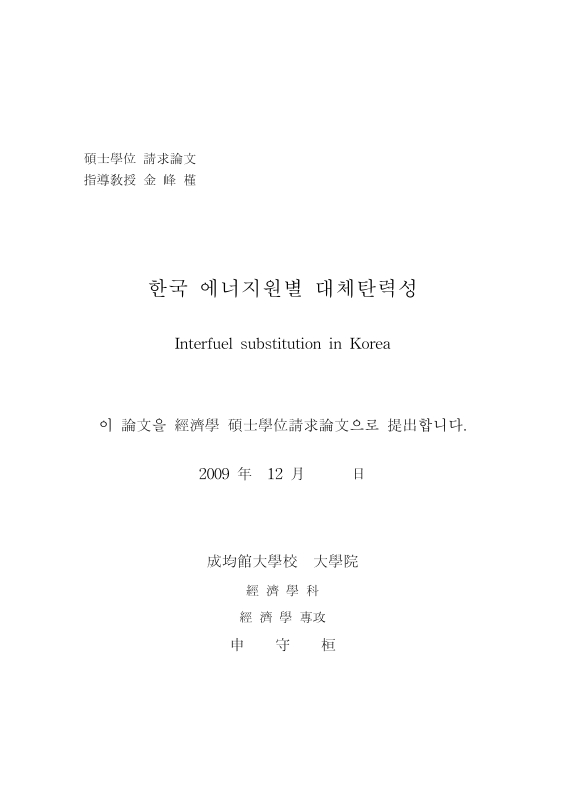 碩士學位 請求論文
指導教授 金 峰 槿

한국 에너지원별 대체탄력성

Interfuel substitution in Korea

이 論文을 經濟學 碩士學位請求論文으로 提出합니다.

2009 年 12 月 日

成均館大學校 大學院

經 濟 學 科

經 濟 學 專攻

申 守 桓